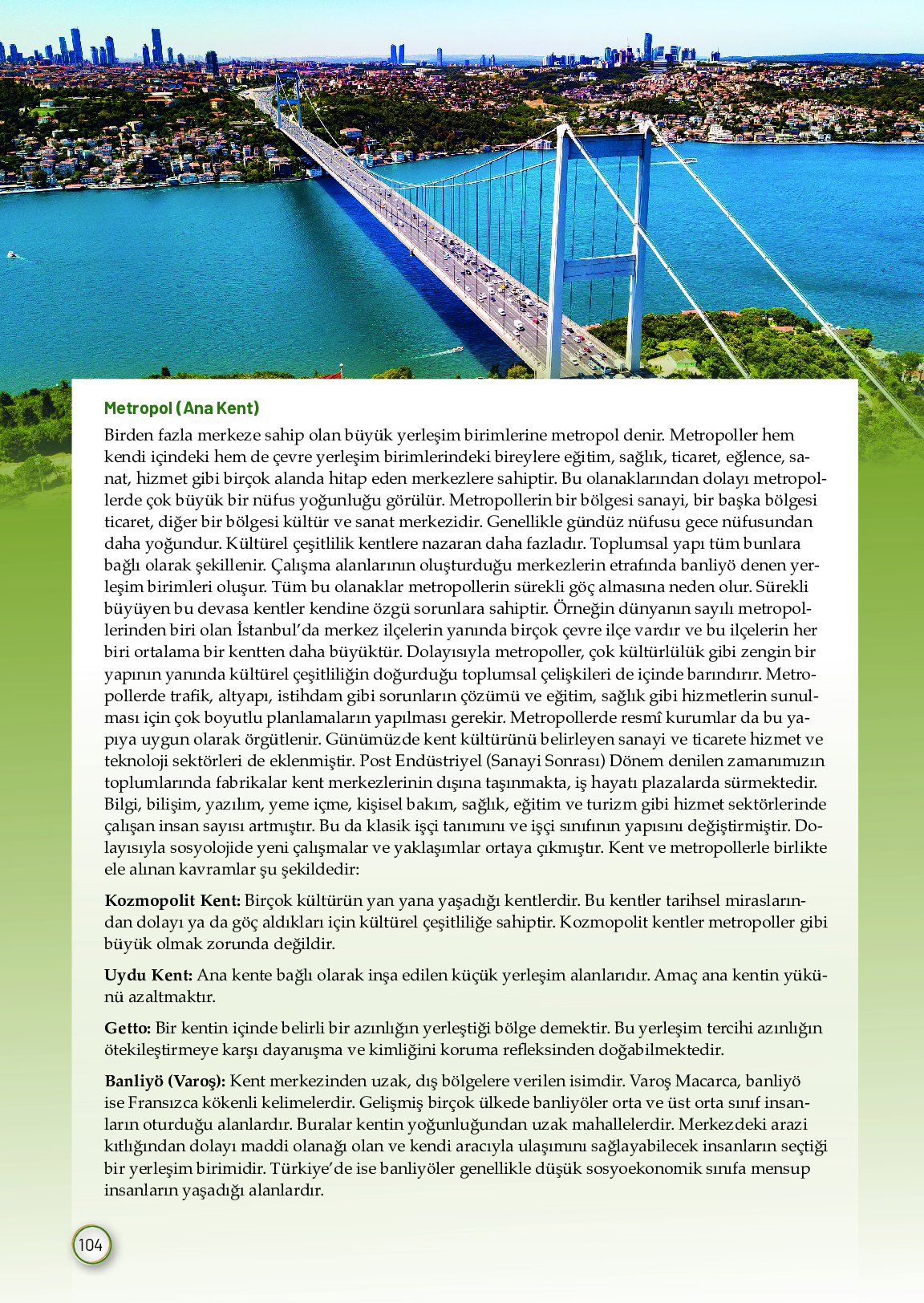 Metropol (Ana Kent)

Birden fazla merkeze sahip olan büyük yerleşim birimlerine metropol denir. Metropoller hem kendi içindeki hem de çevre yerleşim birimlerindeki bireylere eğitim, sağlık, ticaret, eğlence, sanat, hizmet gibi birçok alanda hitap eden merkezlere sahiptir. Bu olanaklarından dolayı metropollerde çok büyük bir nüfus yoğunluğu görülür. Metropollerin bir bölgesi sanayi, bir başka bölgesi ticaret, diğer bir bölgesi kültür ve sanat merkezidir. Genellikle gündüz nüfusu gece nüfusundan daha yoğundur. Kültürel çeşitlilik kentlere nazaran daha fazladır. Toplumsal yapı tüm bunlara bağlı olarak şekillenir. Çalışma alanlarının oluşturduğu merkezlerin etrafında banliyö denen yerleşim birimleri oluşur. Tüm bu olanaklar metropollerin sürekli göç almasına neden olur. Sürekli büyüyen bu devasa kentler kendine özgü sorunlara sahiptir. Örneğin dünyanın sayılı metropollerinden biri olan İstanbul'da merkez ilçelerin yanında birçok çevre ilçe vardır ve bu ilçelerin her biri ortalama bir kentten daha büyüktür. Dolayısıyla metropoller, çok kültürlülük gibi zengin bir yapının yanında kültürel çeşitliliğin doğurduğu toplumsal çelişkileri de içinde barındırır. Metropollerde trafik, altyapı, istihdam gibi sorunların çözümü ve eğitim, sağlık gibi hizmetlerin sunulması için çok boyutlu planlamaların yapılması gerekir. Metropollerde resmî kurumlar da bu yapıya uygun olarak örgütlenir. Günümüzde kent kültürünü belirleyen sanayi ve ticarete hizmet ve teknoloji sektörleri de eklenmiştir. Post Endüstriyel (Sanayi Sonrası) Dönem denilen zamanımızın toplumlarında fabrikalar kent merkezlerinin dışına taşınmakta, iş hayatı plazalarda sürmektedir. Bilgi, bilişim, yazılım, yeme içme, kişisel bakım, sağlık, eğitim ve turizm gibi hizmet sektörlerinde çalışan insan sayısı artmıştır. Bu da klasik işçi tanımını ve işçi sınıfının yapısını değiştirmiştir. Dolayısıyla sosyolojide yeni çalışmalar ve yaklaşımlar ortaya çıkmıştır. Kent ve metropollerle birlikte ele alınan kavramlar şu şekildedir:

Kozmopolit Kent: Birçok kültürün yan yana yaşadığı kentlerdir. Bu kentler tarihsel miraslarından dolayı ya da göç aldıkları için kültürel çeşitliliğe sahiptir. Kozmopolit kentler metropoller gibi büyük olmak zorunda değildir.

Uydu Kent: Ana kente bağlı olarak inşa edilen küçük yerleşim alanlarıdır. Amaç ana kentin yükünü azaltmaktır.

Getto: Bir kentin içinde belirli bir azınlığın yerleştiği bölge demektir. Bu yerleşim tercihi azınlığın ötekileştirmeye karşı dayanışma ve kimliğini koruma refleksinden doğabilmektedir.

Banliyö (Varoş): Kent merkezinden uzak, dış bölgelere verilen isimdir. Varoş Macarca, banliyö ise Fransızca kökenli kelimelerdir. Gelişmiş birçok ülkede banliyöler orta ve üst orta sınıf insanların oturduğu alanlardır. Buralar kentin yoğunluğundan uzak mahallelerdir. Merkezdeki arazi kıtlığından dolayı maddi olanağı olan ve kendi aracıyla ulaşımını sağlayabilecek insanların seçtiği bir yerleşim birimidir. Türkiye'de ise banliyöler genellikle düşük sosyoekonomik sınıfa mensup insanların yaşadığı alanlardır.

104